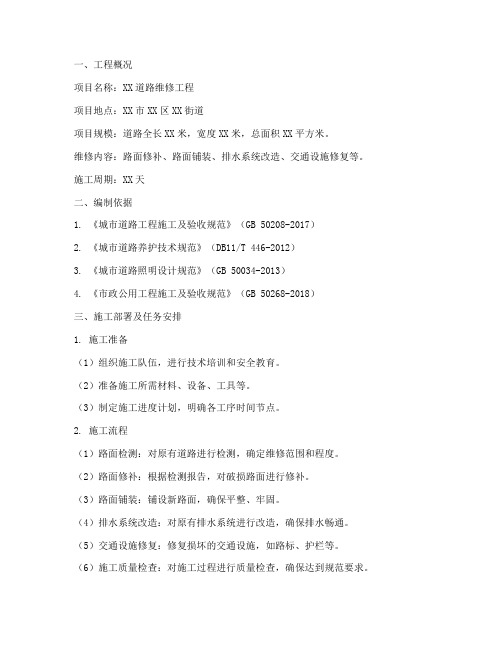 一、工程概况

项目名称：XX道路维修工程

项目地点：XX市XX区XX街道

项目规模：道路全长XX米，宽度XX米，总面积XX平方米。

维修内容：路面修补、路面铺装、排水系统改造、交通设施修复等。

施工周期：XX天

二、编制依据

1. 《城市道路工程施工及验收规范》（GB 50208-2017）

2. 《城市道路养护技术规范》（DB11/T 446-2012）

3. 《城市道路照明设计规范》（GB 50034-2013）

4. 《市政公用工程施工及验收规范》（GB 50268-2018）

三、施工部署及任务安排

1. 施工准备

（1）组织施工队伍，进行技术培训和安全教育。

（2）准备施工所需材料、设备、工具等。

（3）制定施工进度计划，明确各工序时间节点。

2. 施工流程

（1）路面检测：对原有道路进行检测，确定维修范围和程度。

（2）路面修补：根据检测报告，对破损路面进行修补。

（3）路面铺装：铺设新路面，确保平整、牢固。

（4）排水系统改造：对原有排水系统进行改造，确保排水畅通。

（5）交通设施修复：修复损坏的交通设施，如路标、护栏等。

（6）施工质量检查：对施工过程进行质量检查，确保达到规范要求。